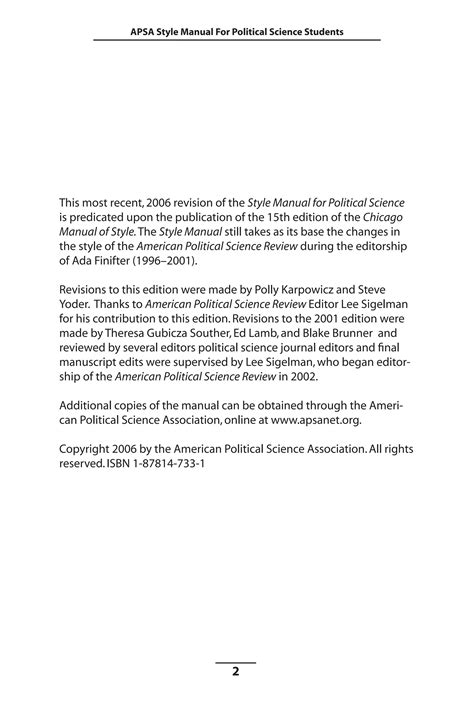 APSA Style Manual For Political Science Students

This most recent, 2006 revision of the Style Manual for Political Science is predicated upon the publication of the 15th edition of the Chicago Manual of Style. The Style Manual still takes as its base the changes in the style of the American Political Science Review during the editorship of Ada Finifter (1996–2001).

Revisions to this edition were made by Polly Karpowicz and Steve Yoder. Thanks to American Political Science Review Editor Lee Sigelman for his contribution to this edition. Revisions to the 2001 edition were made by Theresa Gubicza Souther, Ed Lamb, and Blake Brunner and reviewed by several editors political science journal editors and final manuscript edits were supervised by Lee Sigelman, who began editorship of the American Political Science Review in 2002.

Additional copies of the manual can be obtained through the American Political Science Association, online at www.apsanet.org.

Copyright 2006 by the American Political Science Association. All rights reserved. ISBN 1-87814-733-1

2